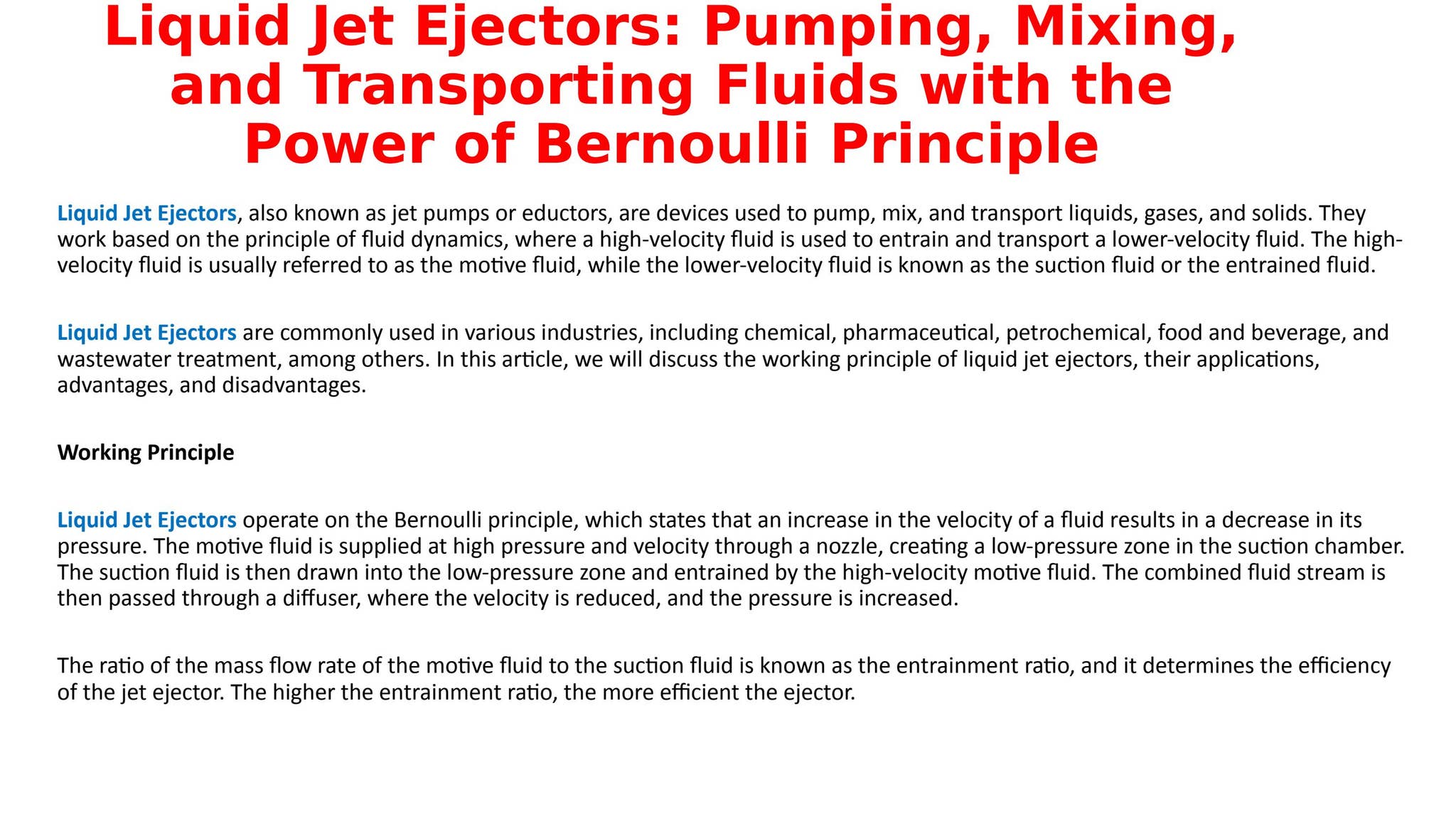 Liquid Jet Ejectors: Pumping, Mixing, and Transporting Fluids with the Power of Bernoulli Principle

Liquid Jet Ejectors, also known as jet pumps or eductors, are devices used to pump, mix, and transport liquids, gases, and solids. They work based on the principle of fluid dynamics, where a high-velocity fluid is used to entrain and transport a lower-velocity fluid. The high-velocity fluid is usually referred to as the motive fluid, while the lower-velocity fluid is known as the suction fluid or the entrained fluid.

Liquid Jet Ejectors are commonly used in various industries, including chemical, pharmaceutical, petrochemical, food and beverage, and wastewater treatment, among others. In this article, we will discuss the working principle of liquid jet ejectors, their applications, advantages, and disadvantages.

Working Principle

Liquid Jet Ejectors operate on the Bernoulli principle, which states that an increase in the velocity of a fluid results in a decrease in its pressure. The motive fluid is supplied at high pressure and velocity through a nozzle, creating a low-pressure zone in the suction chamber. The suction fluid is then drawn into the low-pressure zone and entrained by the high-velocity motive fluid. The combined fluid stream is then passed through a diffuser, where the velocity is reduced, and the pressure is increased.

The ratio of the mass flow rate of the motive fluid to the suction fluid is known as the entrainment ratio, and it determines the efficiency of the jet ejector. The higher the entrainment ratio, the more efficient the ejector.